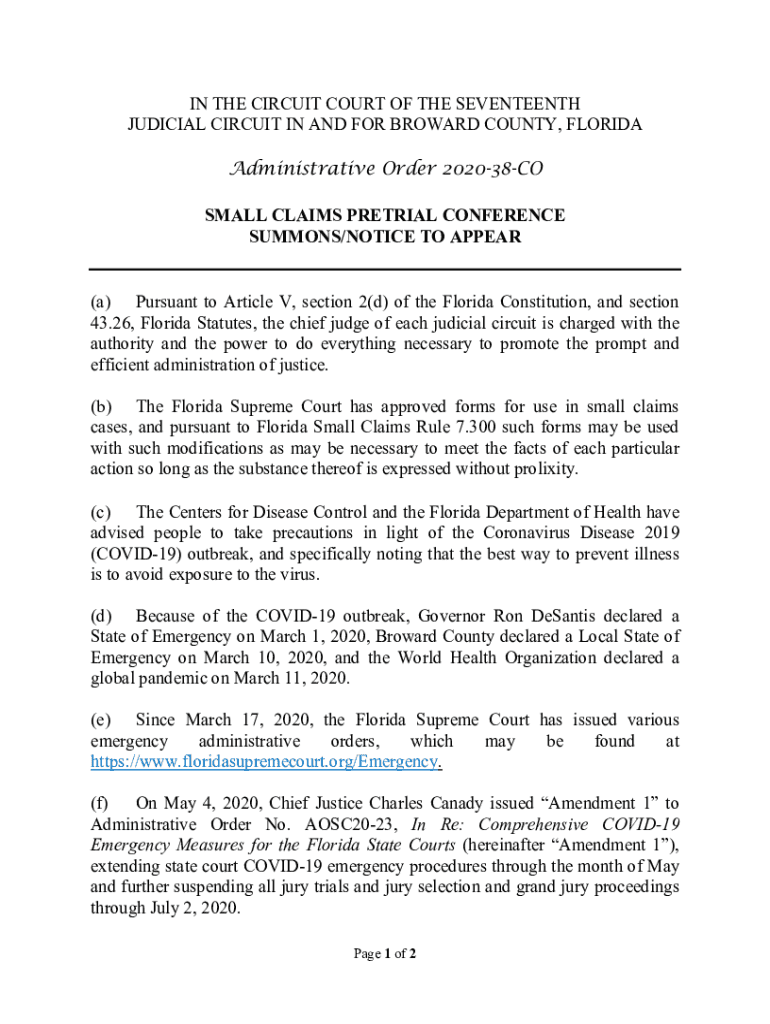 IN THE CIRCUIT COURT OF THE SEVENTEENTH
JUDICIAL CIRCUIT IN AND FOR BROWARD COUNTY, FLORIDA

Administrative Order 2020-38-CO

SMALL CLAIMS PRETRIAL CONFERENCE
SUMMONS/NOTICE TO APPEAR

(a) Pursuant to Article V, section 2(d) of the Florida Constitution, and section 43.26, Florida Statutes, the chief judge of each judicial circuit is charged with the authority and the power to do everything necessary to promote the prompt and efficient administration of justice.

(b) The Florida Supreme Court has approved forms for use in small claims cases, and pursuant to Florida Small Claims Rule 7.300 such forms may be used with such modifications as may be necessary to meet the facts of each particular action so long as the substance thereof is expressed without prolixity.

(c) The Centers for Disease Control and the Florida Department of Health have advised people to take precautions in light of the Coronavirus Disease 2019 (COVID-19) outbreak, and specifically noting that the best way to prevent illness is to avoid exposure to the virus.

(d) Because of the COVID-19 outbreak, Governor Ron DeSantis declared a State of Emergency on March 1, 2020, Broward County declared a Local State of Emergency on March 10, 2020, and the World Health Organization declared a global pandemic on March 11, 2020.

(e) Since March 17, 2020, the Florida Supreme Court has issued various emergency administrative orders, which may be found at https://www.floridasupremecourt.org/Emergency.

(f) On May 4, 2020, Chief Justice Charles Canady issued “Amendment 1” to Administrative Order No. AOSC20-23, In Re: Comprehensive COVID-19 Emergency Measures for the Florida State Courts (hereinafter “Amendment 1”), extending state court COVID-19 emergency procedures through the month of May and further suspending all jury trials and jury selection and grand jury proceedings through July 2, 2020.

Page 1 of 2